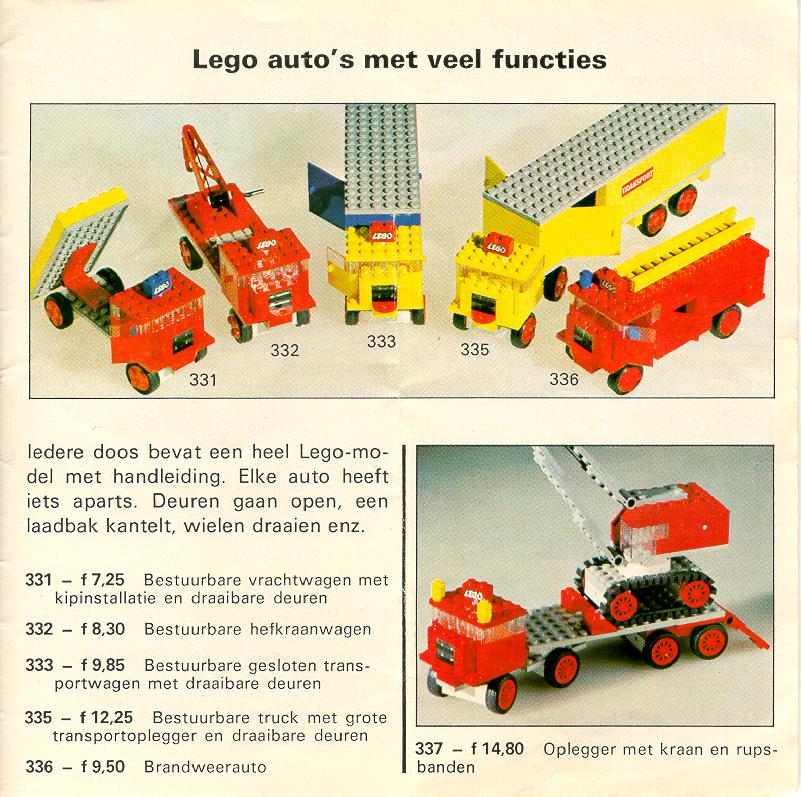 Lego auto's met veel functies

LEGO

LEGO

LEGO

LEGO

TRANSPORT

LEGO

331

332

333

335

336

Iedere doos bevat een heel Lego-model met handleiding. Elke auto heeft iets aparts. Deuren gaan open, een laadbak kantelt, wielen draaien enz.

331 – f 7,25 Bestuurbare vrachtwagen met kipinstallatie en draaibare deuren

332 – f 8,30 Bestuurbare hefkraanwagen

333 – f 9,85 Bestuurbare gesloten transportwagen met draaibare deuren

335 – f 12,25 Bestuurbare truck met grote transportoplegger en draaibare deuren

336 – f 9,50 Brandweerauto

LEGO

337 – f 14,80 Oplegger met kraan en rupsbanden